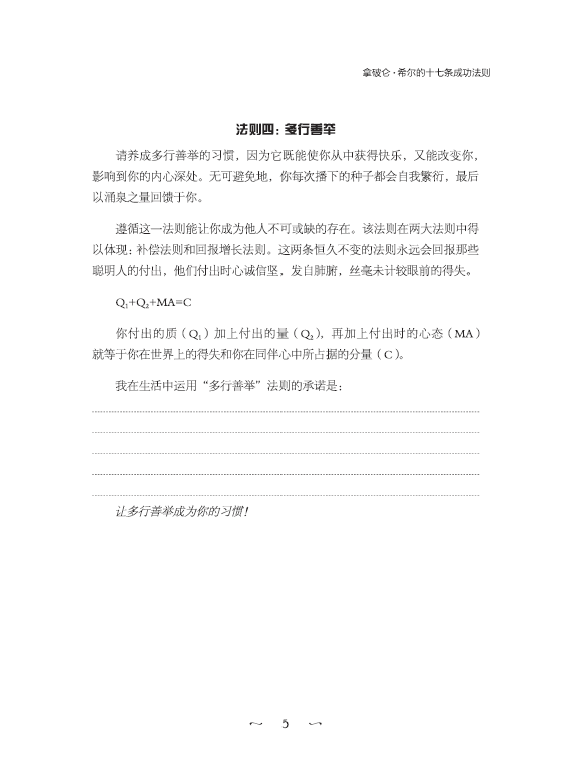 拿破仑·希尔的十七条成功法则

法则四：多行善举

请养成多行善举的习惯，因为它既能使你从中获得快乐，又能改变你，影响到你的内心深处。无可避免地，你每次播下的种子都会自我繁衍，最后以涌泉之量回馈于你。

遵循这一法则能让你成为他人不可或缺的存在。该法则在两大法则中得以体现：补偿法则和回报增长法则。这两条恒久不变的法则永远会回报那些聪明人的付出，他们付出时心诚信坚，发自肺腑，丝毫未计较眼前的得失。

$Q_1+Q_2+MA=C$

你付出的质（$Q_1$）加上付出的量（$Q_2$），再加上付出时的心态（MA）就等于你在世界上的得失和你在同伴心中所占据的分量（C）。

我在生活中运用“多行善举”法则的承诺是：

让多行善举成为你的习惯！

～ 5 ～